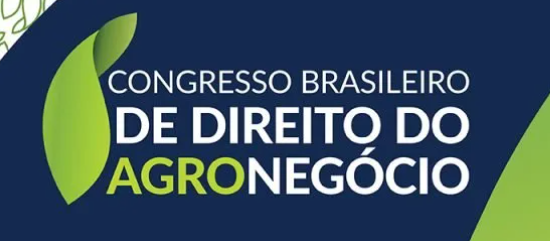 CONGRESSO BRASILEIRO
DE DIREITO DO
AGRONEGÓCIO